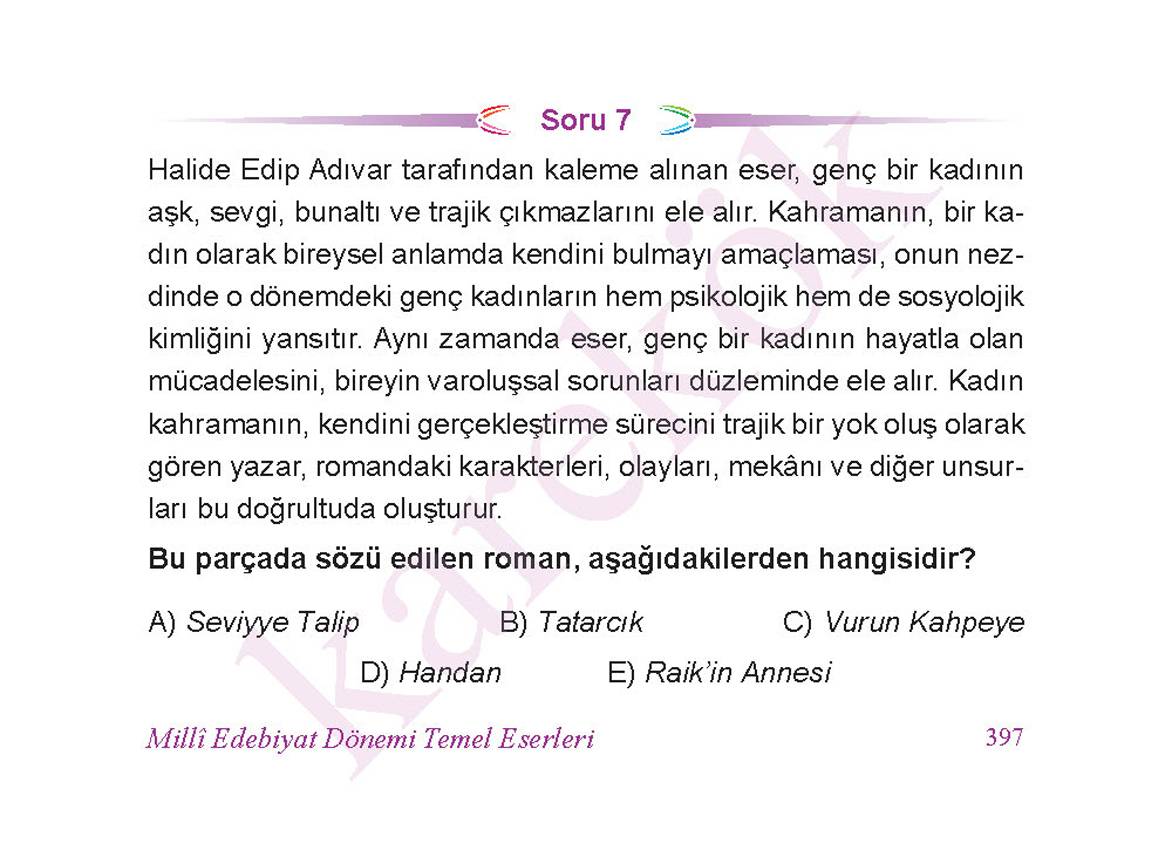 Soru 7

Halide Edip Adıvar tarafından kaleme alınan eser, genç bir kadının aşk, sevgi, bunaltı ve trajik çıkmazlarını ele alır. Kahramanın, bir kadın olarak bireysel anlamda kendini bulmayı amaçlaması, onun nezdinde o dönemdeki genç kadınların hem psikolojik hem de sosyolojik kimliğini yansıtır. Aynı zamanda eser, genç bir kadının hayatla olan mücadelesini, bireyin varoluşsal sorunları düzleminde ele alır. Kadın kahramanın, kendini gerçekleştirme sürecini trajik bir yok oluş olarak gören yazar, romandaki karakterleri, olayları, mekânı ve diğer unsurları bu doğrultuda oluşturur.

Bu parçada sözü edilen roman, aşağıdakilerden hangisidir?

A) Seviyye Talip
B) Tatarcık
C) Vurun Kahpeye
D) Handan
E) Raik'in Annesi

karekök

Millî Edebiyat Dönemi Temel Eserleri

397